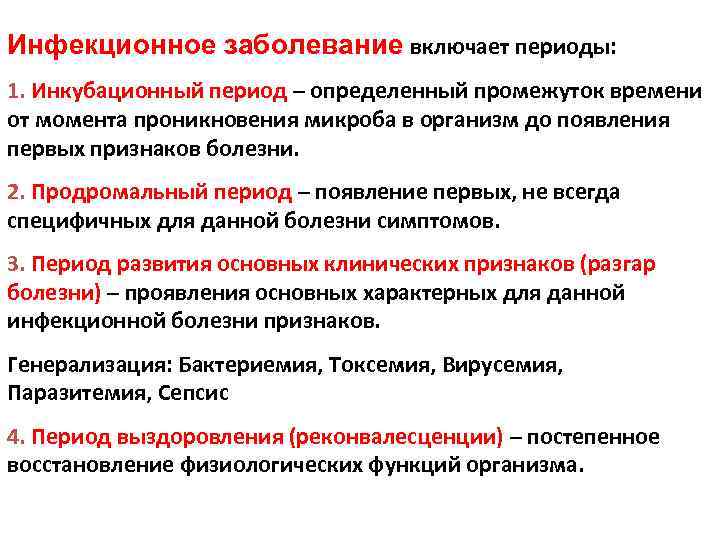 Инфекционное заболевание включает периоды:

1. Инкубационный период – определенный промежуток времени от момента проникновения микроба в организм до появления первых признаков болезни.

2. Продромальный период – появление первых, не всегда специфичных для данной болезни симптомов.

3. Период развития основных клинических признаков (разгар болезни) – проявления основных характерных для данной инфекционной болезни признаков.

Генерализация: Бактериемия, Токсемия, Вирусемия, Паразитемия, Сепсис

4. Период выздоровления (реконвалесценции) – постепенное восстановление физиологических функций организма.